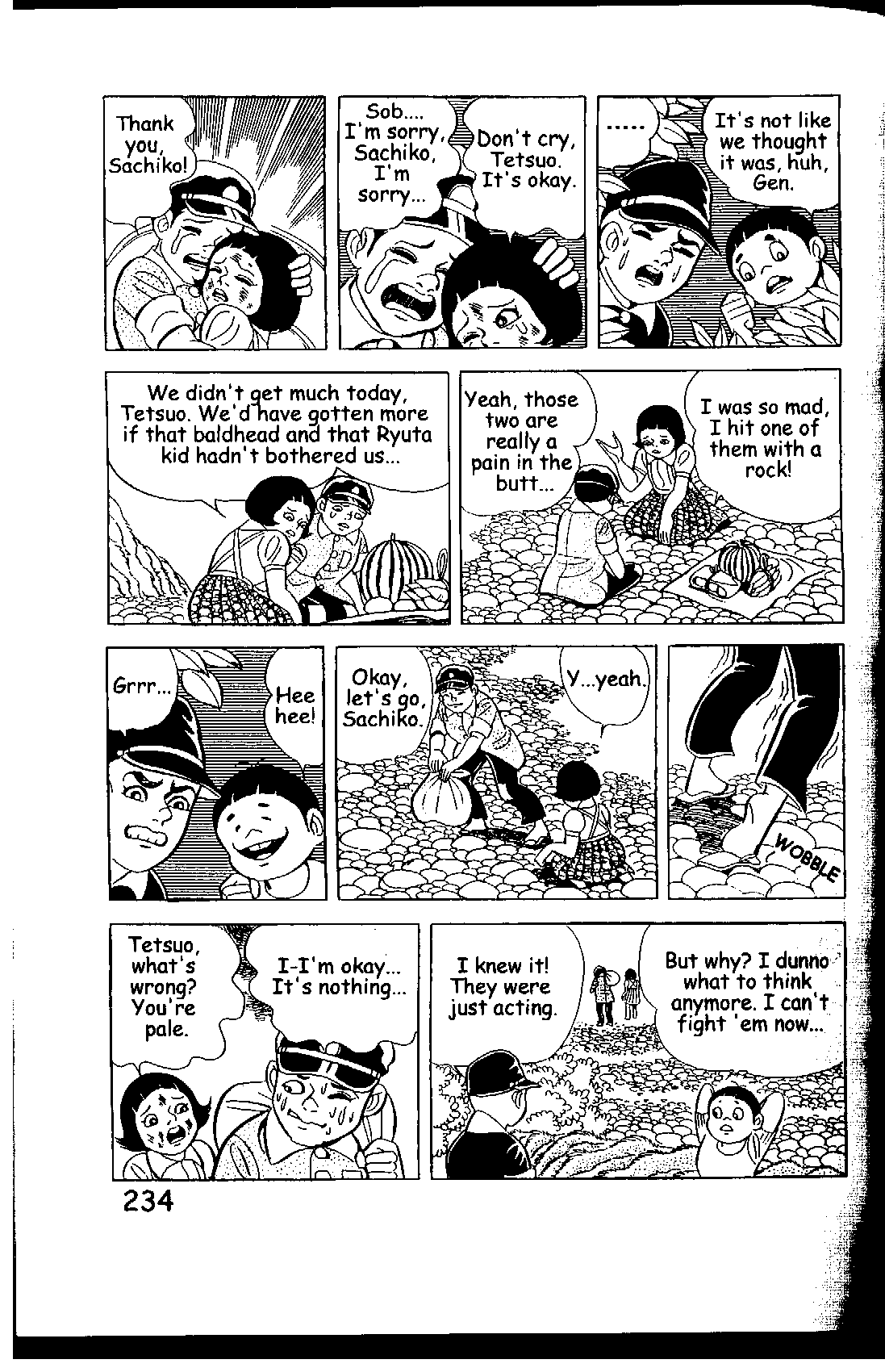 Thank you, Sachiko!

Sob.... I'm sorry, Sachiko, I'm sorry...

Don't cry, Tetsuo. It's okay.

.....

It's not like we thought it was, huh, Gen.

We didn't get much today, Tetsuo. We'd have gotten more if that baldhead and that Ryuta kid hadn't bothered us...

Yeah, those two are really a pain in the butt...

I was so mad, I hit one of them with a rock!

Grrr...

Hee hee!

Okay, let's go, Sachiko.

Y...yeah.

WOBBLE

Tetsuo, what's wrong? You're pale.

I-I'm okay... It's nothing...

I knew it! They were just acting.

But why? I dunno what to think anymore. I can't fight 'em now...

234